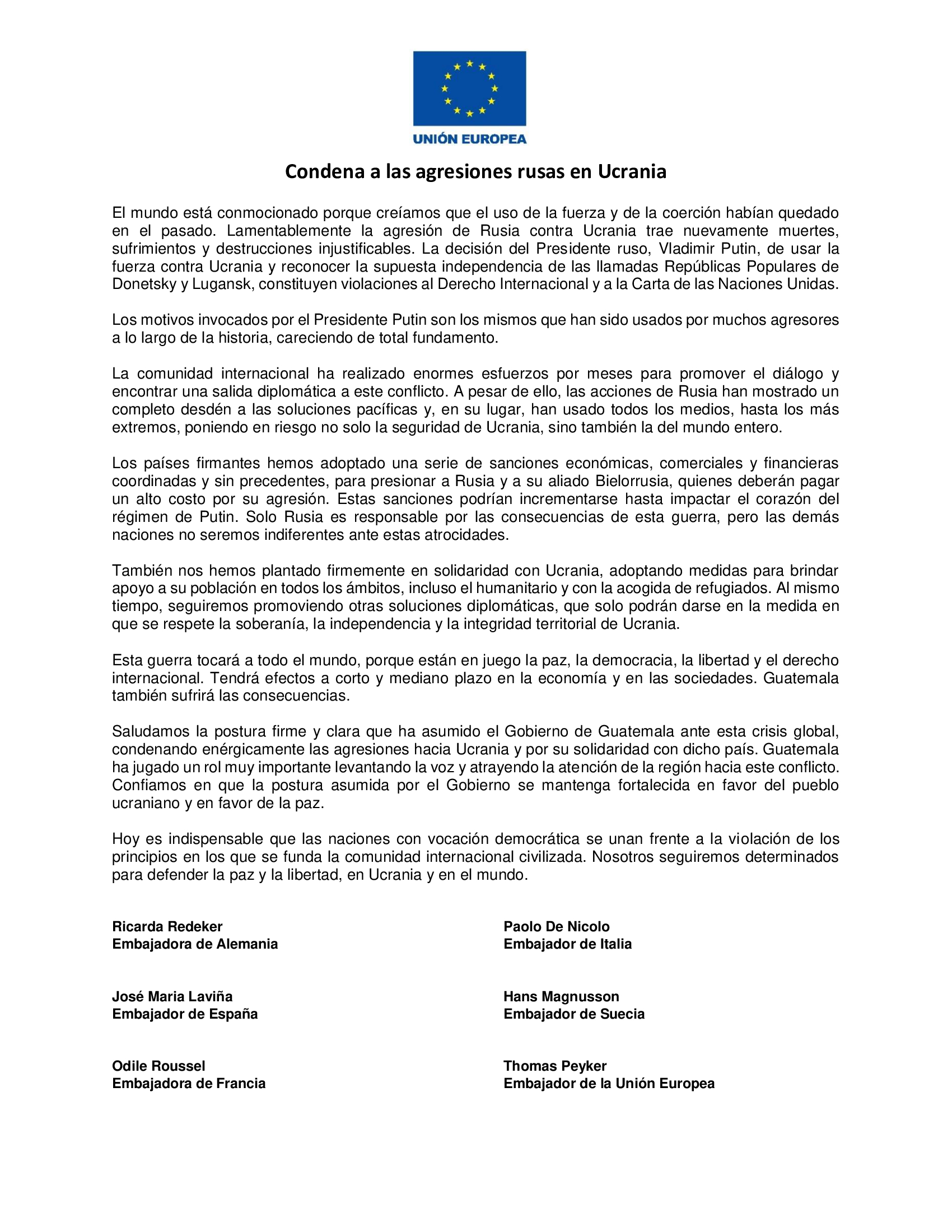 UNIÓN EUROPEA

Condena a las agresiones rusas en Ucrania

El mundo está conmocionado porque creíamos que el uso de la fuerza y de la coerción habían quedado en el pasado. Lamentablemente la agresión de Rusia contra Ucrania trae nuevamente muertes, sufrimientos y destrucciones injustificables. La decisión del Presidente ruso, Vladimir Putin, de usar la fuerza contra Ucrania y reconocer la supuesta independencia de las llamadas Repúblicas Populares de Donetsky y Lugansk, constituyen violaciones al Derecho Internacional y a la Carta de las Naciones Unidas.

Los motivos invocados por el Presidente Putin son los mismos que han sido usados por muchos agresores a lo largo de la historia, careciendo de total fundamento.

La comunidad internacional ha realizado enormes esfuerzos por meses para promover el diálogo y encontrar una salida diplomática a este conflicto. A pesar de ello, las acciones de Rusia han mostrado un completo desdén a las soluciones pacíficas y, en su lugar, han usado todos los medios, hasta los más extremos, poniendo en riesgo no solo la seguridad de Ucrania, sino también la del mundo entero.

Los países firmantes hemos adoptado una serie de sanciones económicas, comerciales y financieras coordinadas y sin precedentes, para presionar a Rusia y a su aliado Bielorrusia, quienes deberán pagar un alto costo por su agresión. Estas sanciones podrían incrementarse hasta impactar el corazón del régimen de Putin. Solo Rusia es responsable por las consecuencias de esta guerra, pero las demás naciones no seremos indiferentes ante estas atrocidades.

También nos hemos plantado firmemente en solidaridad con Ucrania, adoptando medidas para brindar apoyo a su población en todos los ámbitos, incluso el humanitario y con la acogida de refugiados. Al mismo tiempo, seguiremos promoviendo otras soluciones diplomáticas, que solo podrán darse en la medida en que se respete la soberanía, la independencia y la integridad territorial de Ucrania.

Esta guerra tocará a todo el mundo, porque están en juego la paz, la democracia, la libertad y el derecho internacional. Tendrá efectos a corto y mediano plazo en la economía y en las sociedades. Guatemala también sufrirá las consecuencias.

Saludamos la postura firme y clara que ha asumido el Gobierno de Guatemala ante esta crisis global, condenando enérgicamente las agresiones hacia Ucrania y por su solidaridad con dicho país. Guatemala ha jugado un rol muy importante levantando la voz y atrayendo la atención de la región hacia este conflicto. Confiamos en que la postura asumida por el Gobierno se mantenga fortalecida en favor del pueblo ucraniano y en favor de la paz.

Hoy es indispensable que las naciones con vocación democrática se unan frente a la violación de los principios en los que se funda la comunidad internacional civilizada. Nosotros seguiremos determinados para defender la paz y la libertad, en Ucrania y en el mundo.

Ricarda Redeker
Embajadora de Alemania

José Maria Laviña
Embajador de España

Odile Roussel
Embajadora de Francia

Paolo De Nicolo
Embajador de Italia

Hans Magnusson
Embajador de Suecia

Thomas Peyker
Embajador de la Unión Europea